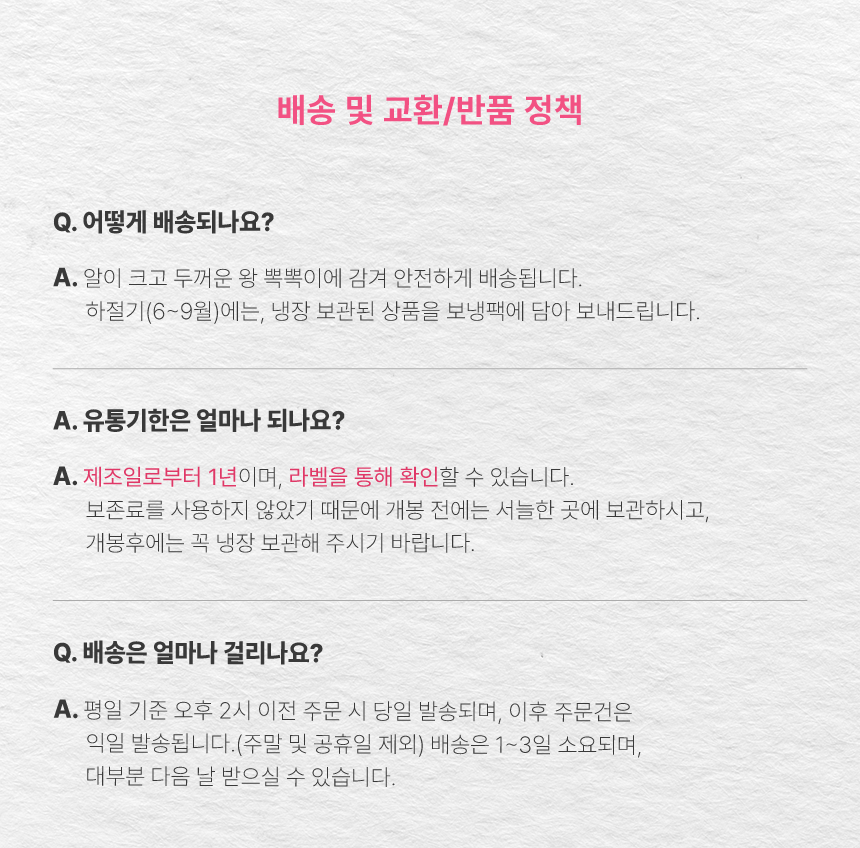 배송 및 교환/반품 정책

Q. 어떻게 배송되나요?

A. 알이 크고 두꺼운 왕 뽁뽁이에 감겨 안전하게 배송됩니다.
하절기(6~9월)에는, 냉장 보관된 상품을 보냉팩에 담아 보내드립니다.

A. 유통기한은 얼마나 되나요?

A. 제조일로부터 1년이며, 라벨을 통해 확인할 수 있습니다.
보존료를 사용하지 않았기 때문에 개봉 전에는 서늘한 곳에 보관하시고,
개봉후에는 꼭 냉장 보관해 주시기 바랍니다.

Q. 배송은 얼마나 걸리나요?

A. 평일 기준 오후 2시 이전 주문 시 당일 발송되며, 이후 주문건은
익일 발송됩니다.(주말 및 공휴일 제외) 배송은 1~3일 소요되며,
대부분 다음 날 받으실 수 있습니다.